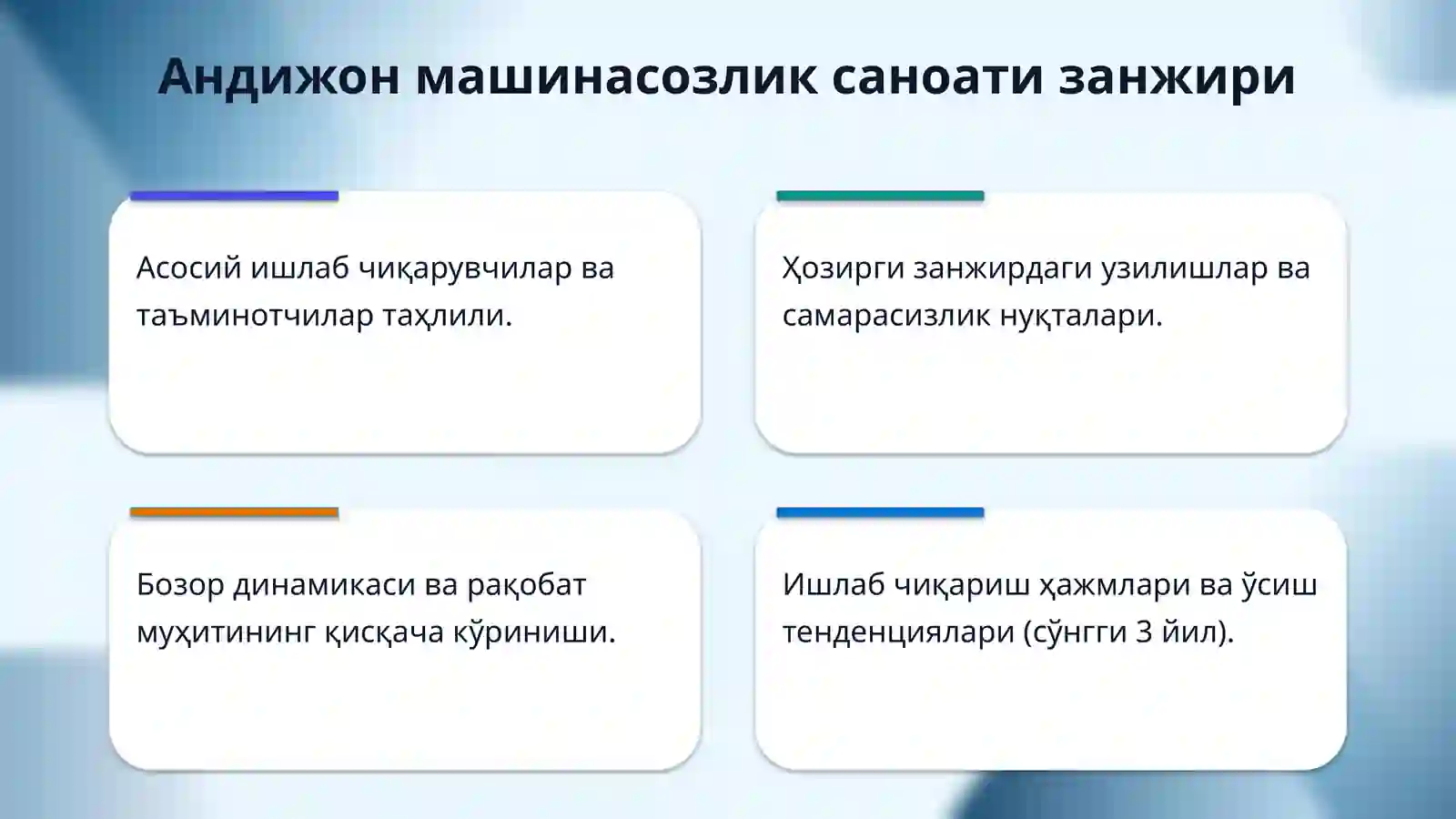 Андижон машинасозлик саноати занжири

Асосий ишлаб чиқарувчилар ва таъминотчилар таҳлили.

Ҳозирги занжирдаги узилишлар ва самарасизлик нуқталари.

Бозор динамикаси ва рақобат муҳитининг қисқача кўриниши.

Ишлаб чиқариш ҳажмлари ва ўсиш тенденциялари (сўнгги 3 йил).